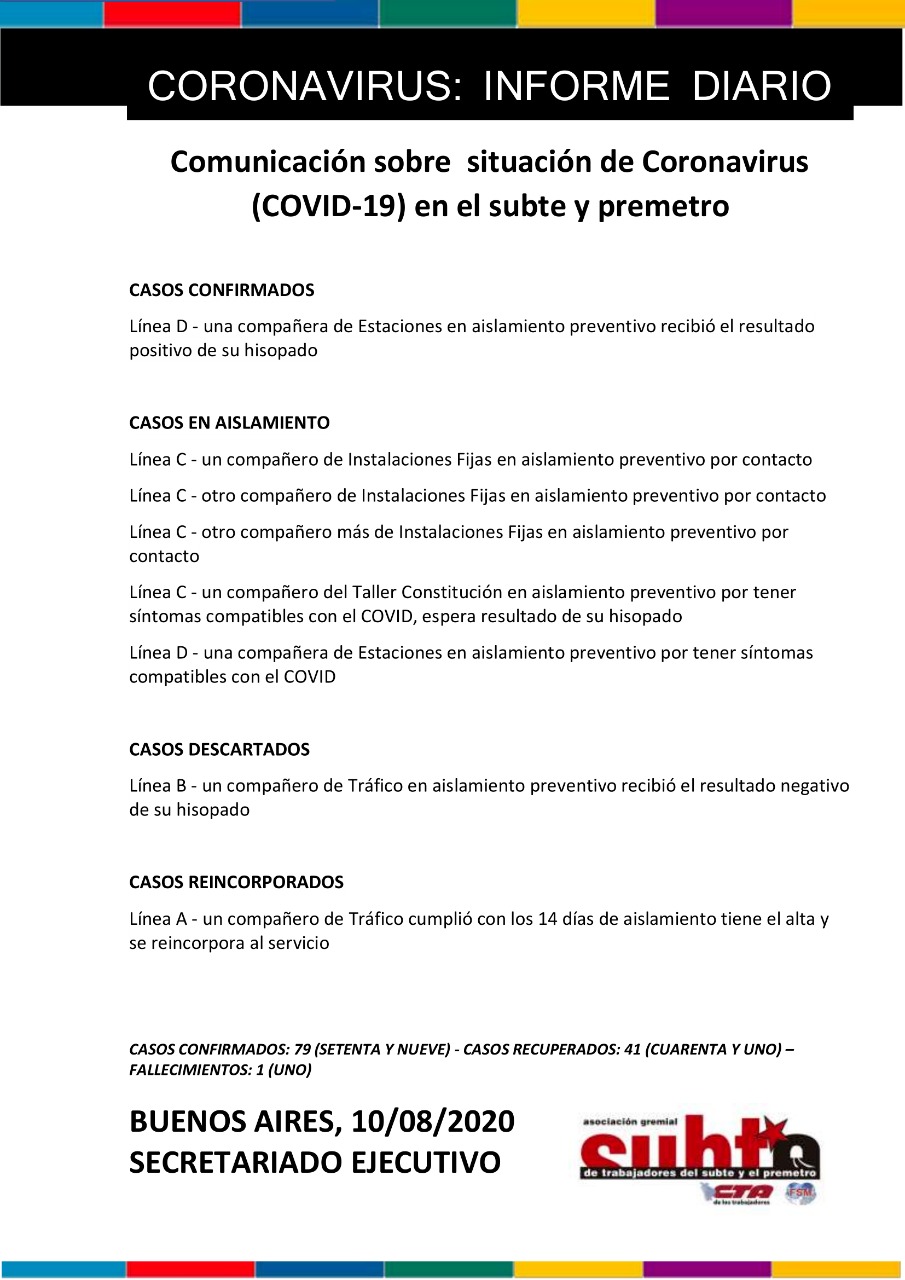 CORONAVIRUS: INFORME DIARIO

Comunicación sobre situación de Coronavirus (COVID-19) en el subte y premetro

CASOS CONFIRMADOS

Línea D - una compañera de Estaciones en aislamiento preventivo recibió el resultado positivo de su hisopado

CASOS EN AISLAMIENTO

Línea C - un compañero de Instalaciones Fijas en aislamiento preventivo por contacto

Línea C - otro compañero de Instalaciones Fijas en aislamiento preventivo por contacto

Línea C - otro compañero más de Instalaciones Fijas en aislamiento preventivo por contacto

Línea C - un compañero del Taller Constitución en aislamiento preventivo por tener síntomas compatibles con el COVID, espera resultado de su hisopado

Línea D - una compañera de Estaciones en aislamiento preventivo por tener síntomas compatibles con el COVID

CASOS DESCARTADOS

Línea B - un compañero de Tráfico en aislamiento preventivo recibió el resultado negativo de su hisopado

CASOS REINCORPORADOS

Línea A - un compañero de Tráfico cumplió con los 14 días de aislamiento tiene el alta y se reincorpora al servicio

CASOS CONFIRMADOS: 79 (SETENTA Y NUEVE) - CASOS RECUPERADOS: 41 (CUARENTA Y UNO) – FALLECIMIENTOS: 1 (UNO)

BUENOS AIRES, 10/08/2020
SECRETARIADO EJECUTIVO

asociación gremial
subte
de trabajadores del subte y el premetro
CTA
de los trabajadores
FSM